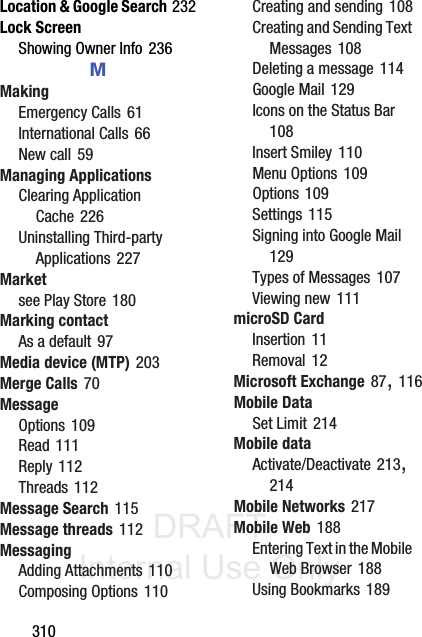 Location & Google Search 232
Lock Screen
Showing Owner Info 236
M
Making
Emergency Calls 61
International Calls 66
New call 59
Managing Applications
Clearing Application Cache 226
Uninstalling Third-party Applications 227
Market
see Play Store 180
Marking contact
As a default 97
Media device (MTP) 203
Merge Calls 70
Message
Options 109
Read 111
Reply 112
Threads 112
Message Search 115
Message threads 112
Messaging
Adding Attachments 110
Composing Options 110
Creating and sending 108
Creating and Sending Text Messages 108
Deleting a message 114
Google Mail 129
Icons on the Status Bar 108
Insert Smiley 110
Menu Options 109
Options 109
Settings 115
Signing into Google Mail 129
Types of Messages 107
Viewing new 111
microSD Card
Insertion 11
Removal 12
Microsoft Exchange 87, 116
Mobile Data
Set Limit 214
Mobile data
Activate/Deactivate 213, 214
Mobile Networks 217
Mobile Web 188
Entering Text in the Mobile Web Browser 188
Using Bookmarks 189

DRAFT
Internal Use Only

310